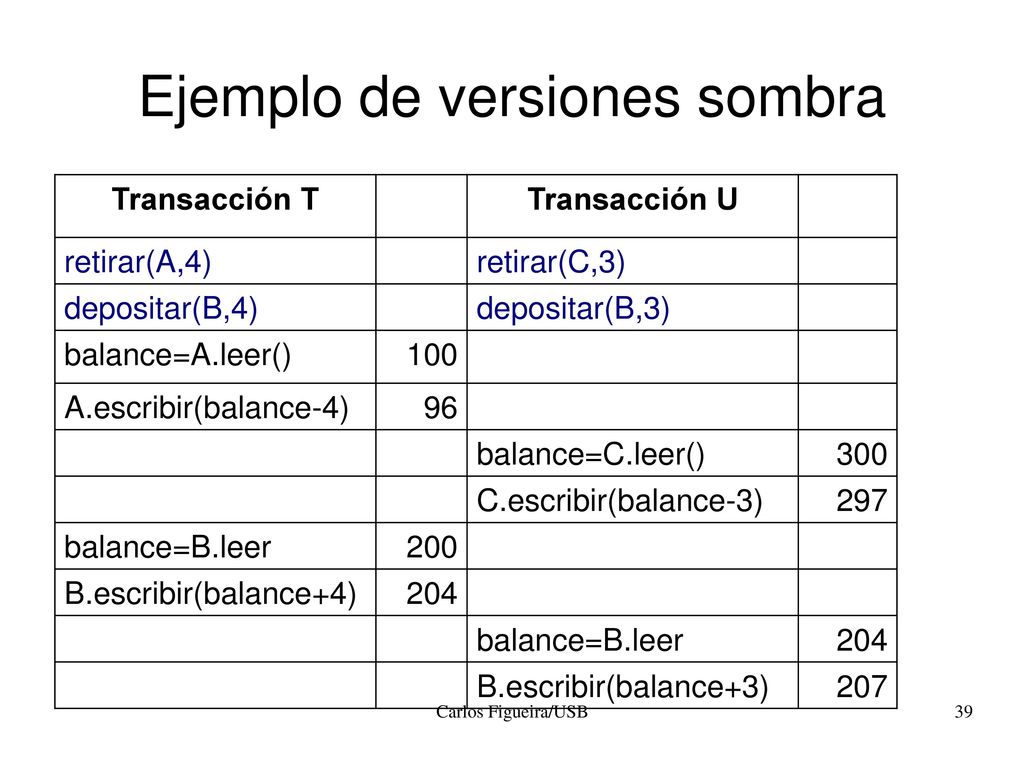 Ejemplo de versiones sombra

| Transacción T | | Transacción U | |
|---|---|---|---|
| retirar(A,4) | | retirar(C,3) | |
| depositar(B,4) | | depositar(B,3) | |
| balance=A.leer() | 100 | | |
| A.escribir(balance-4) | 96 | | |
| | | balance=C.leer() | 300 |
| | | C.escribir(balance-3) | 297 |
| balance=B.leer | 200 | | |
| B.escribir(balance+4) | 204 | | |
| | | balance=B.leer | 204 |
| | | B.escribir(balance+3) | 207 |

Carlos Figueira/USB

39